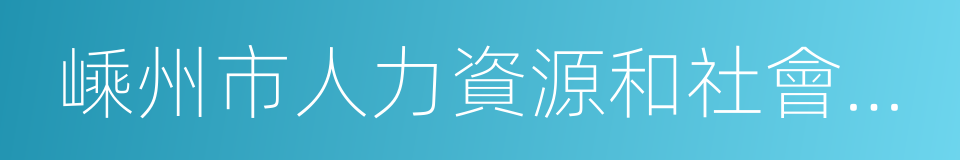 嵊州市人力資源和社會…